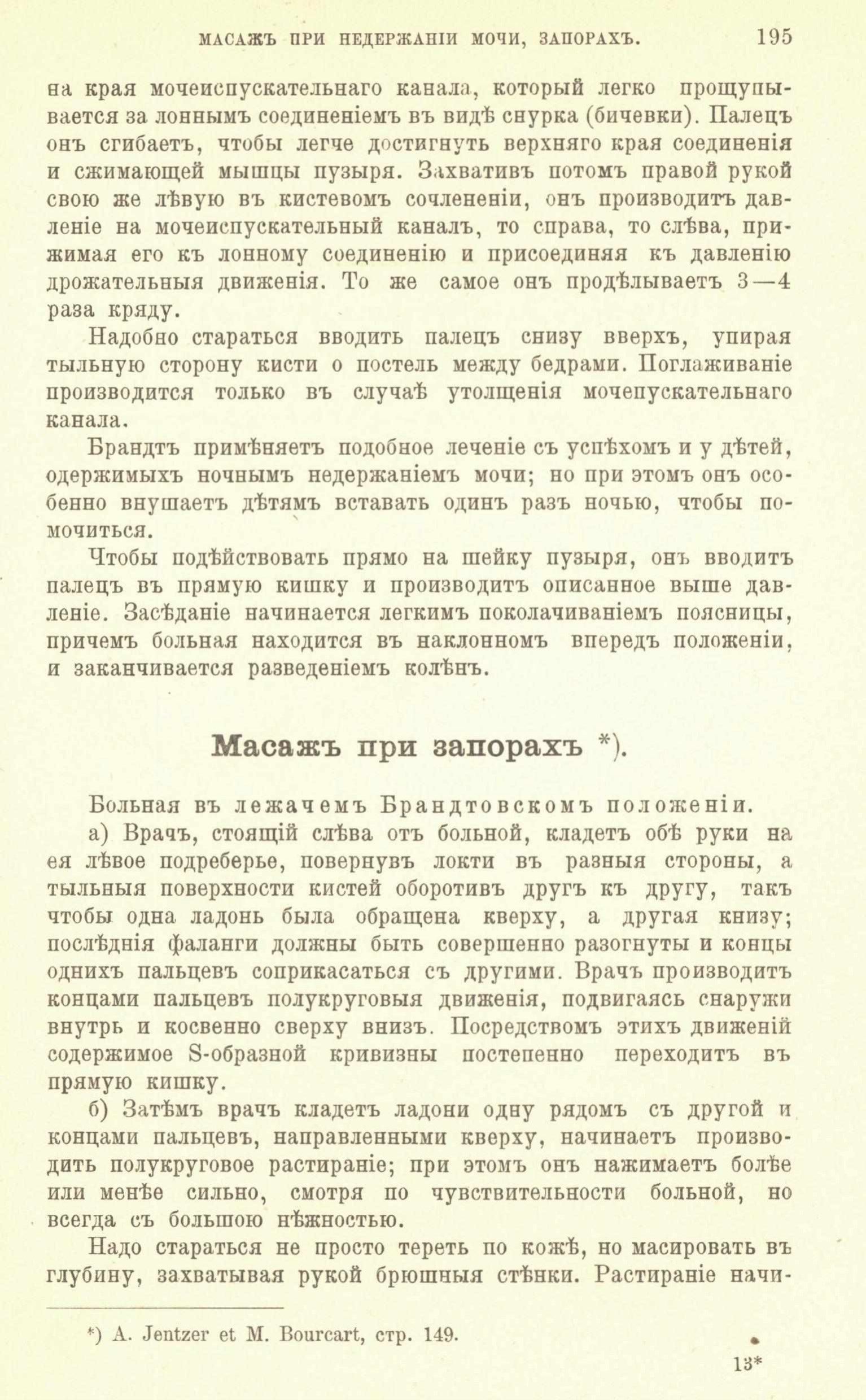 МАСАЖЪ ПРИ НЕДЕРЖАНІИ МОЧИ, ЗАПОРАХЪ. 195

на края мочеиспускательнаго канала, который легко прощупывается за лоннымъ соединеніемъ въ видѣ снурка (бичевки). Палецъ онъ сгибаетъ, чтобы легче достигнуть верхняго края соединенія и сжимающей мышцы пузыря. Захвативъ потомъ правой рукой свою же лѣвую въ кистевомъ сочлененіи, онъ производитъ давленіе на мочеиспускательный каналъ, то справа, то слѣва, прижимая его къ лонному соединенію и присоединяя къ давленію дрожательныя движенія. То же самое онъ продѣлываетъ 3—4 раза кряду.

Надобно стараться вводить палецъ снизу вверхъ, упирая тыльную сторону кисти о постель между бедрами. Поглаживаніе производится только въ случаѣ утолщенія мочепускательнаго канала.

Брандтъ примѣняетъ подобное леченіе съ успѣхомъ и у дѣтей, одержимыхъ ночнымъ недержаніемъ мочи; но при этомъ онъ особенно внушаетъ дѣтямъ вставать одинъ разъ ночью, чтобы помочиться.

Чтобы подѣйствовать прямо на шейку пузыря, онъ вводитъ палецъ въ прямую кишку и производитъ описанное выше давленіе. Засѣданіе начинается легкимъ поколачиваніемъ поясницы, причемъ больная находится въ наклонномъ впередъ положеніи, и заканчивается разведеніемъ колѣнъ.

Масажъ при запорахъ *).

Больная въ лежачемъ Брандтовскомъ положеніи.

а) Врачъ, стоящій слѣва отъ больной, кладетъ обѣ руки на ея лѣвое подреберье, повернувъ локти въ разныя стороны, а тыльныя поверхности кистей оборотивъ другъ къ другу, такъ чтобы одна ладонь была обращена кверху, а другая книзу; послѣднія фаланги должны быть совершенно разогнуты и концы однихъ пальцевъ соприкасаться съ другими. Врачъ производитъ концами пальцевъ полукруговыя движенія, подвигаясь снаружи внутрь и косвенно сверху внизъ. Посредствомъ этихъ движеній содержимое S-образной кривизны постепенно переходитъ въ прямую кишку.

б) Затѣмъ врачъ кладетъ ладони одну рядомъ съ другой и концами пальцевъ, направленными кверху, начинаетъ производить полукруговое растираніе; при этомъ онъ нажимаетъ болѣе или менѣе сильно, смотря по чувствительности больной, но всегда съ большою нѣжностью.

Надо стараться не просто тереть по кожѣ, но масировать въ глубину, захватывая рукой брюшныя стѣнки. Растираніе начи-

*) A. Jentzer et M. Bourcart, стр. 149.

13*